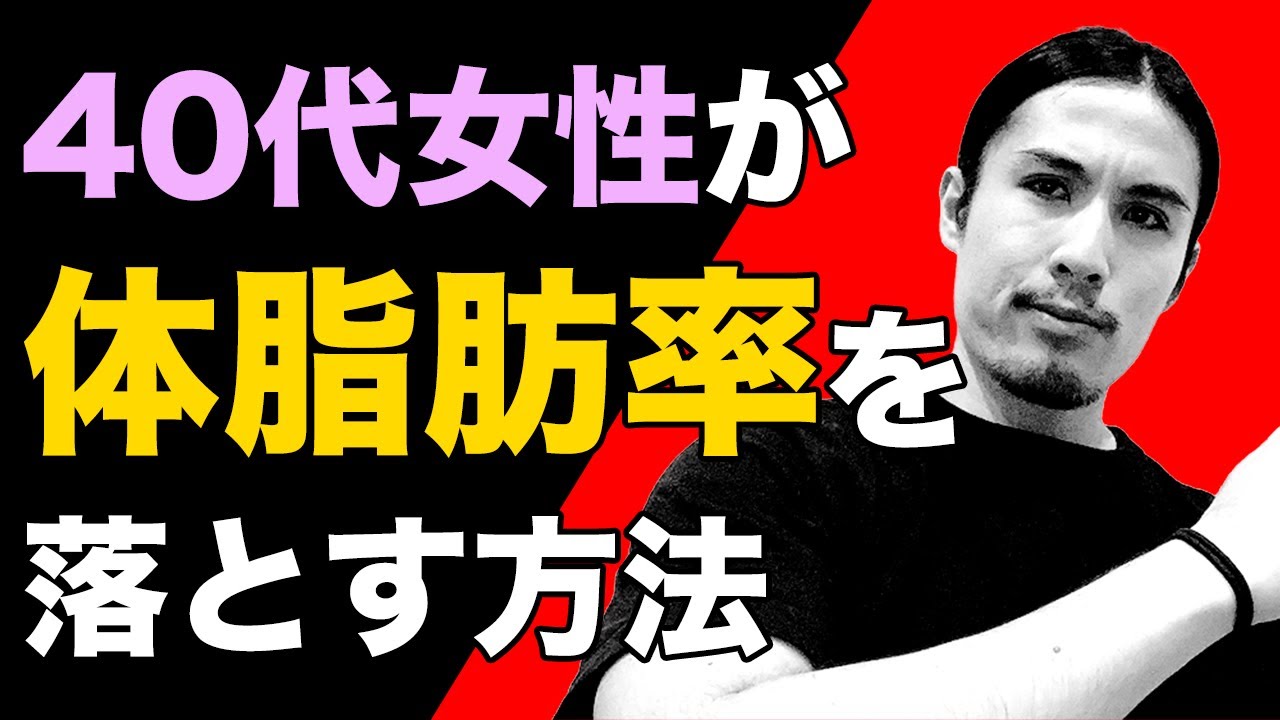 40代女性が
体脂肪率を
落とす方法